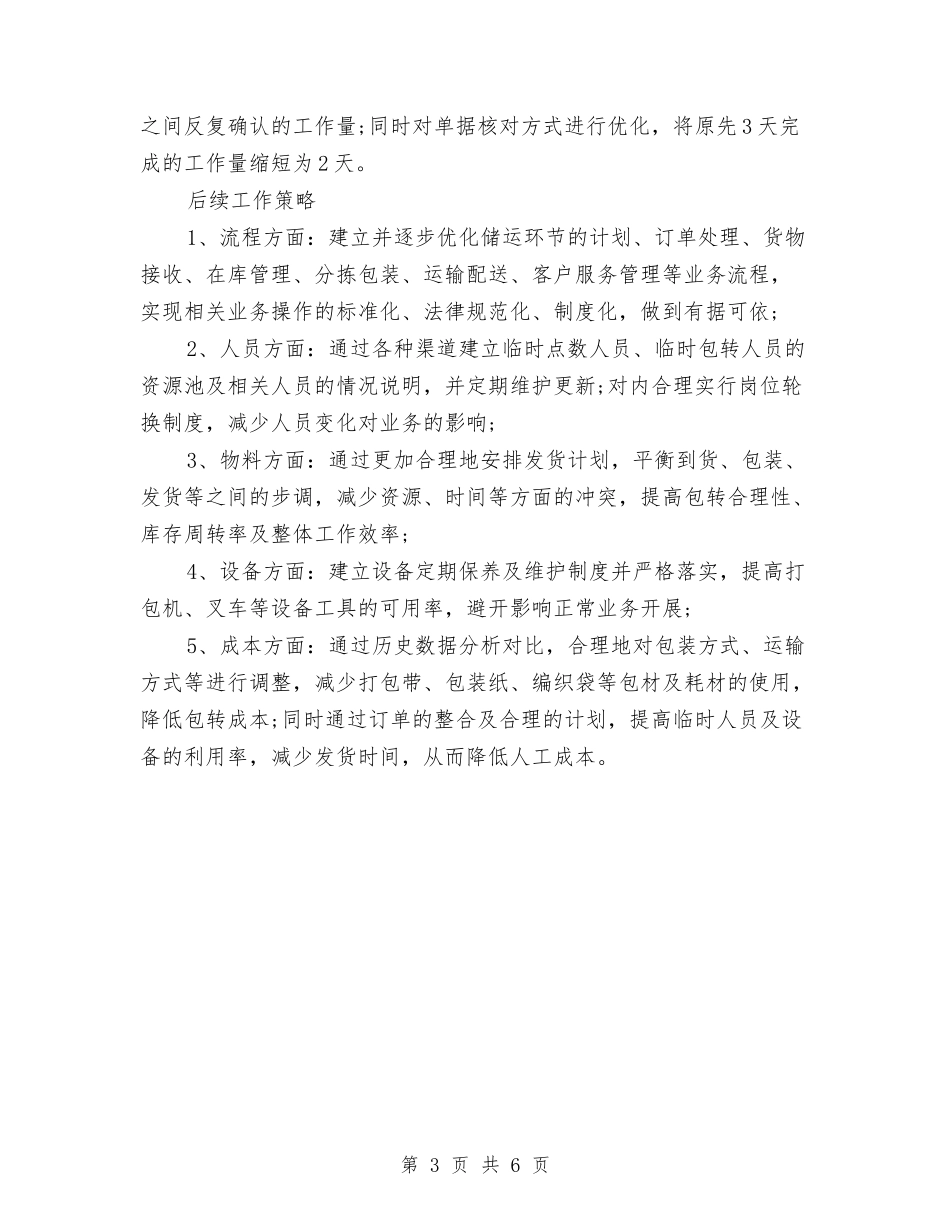 之间反复确认的工作量;同时对单据核对方式进行优化，将原先3天完成的工作量缩短为2天。

后续工作策略

1、流程方面：建立并逐步优化储运环节的计划、订单处理、货物接收、在库管理、分拣包装、运输配送、客户服务管理等业务流程，实现相关业务操作的标准化、法律规范化、制度化，做到有据可依;

2、人员方面：通过各种渠道建立临时点数人员、临时包转人员的资源池及相关人员的情况说明，并定期维护更新;对内合理实行岗位轮换制度，减少人员变化对业务的影响;

3、物料方面：通过更加合理地安排发货计划，平衡到货、包装、发货等之间的步调，减少资源、时间等方面的冲突，提高包转合理性、库存周转率及整体工作效率;

4、设备方面：建立设备定期保养及维护制度并严格落实，提高打包机、叉车等设备工具的可用率，避开影响正常业务开展;

5、成本方面：通过历史数据分析对比，合理地对包装方式、运输方式等进行调整，减少打包带、包装纸、编织袋等包材及耗材的使用，降低包转成本;同时通过订单的整合及合理的计划，提高临时人员及设备的利用率，减少发货时间，从而降低人工成本。

第 3 页 共 6 页